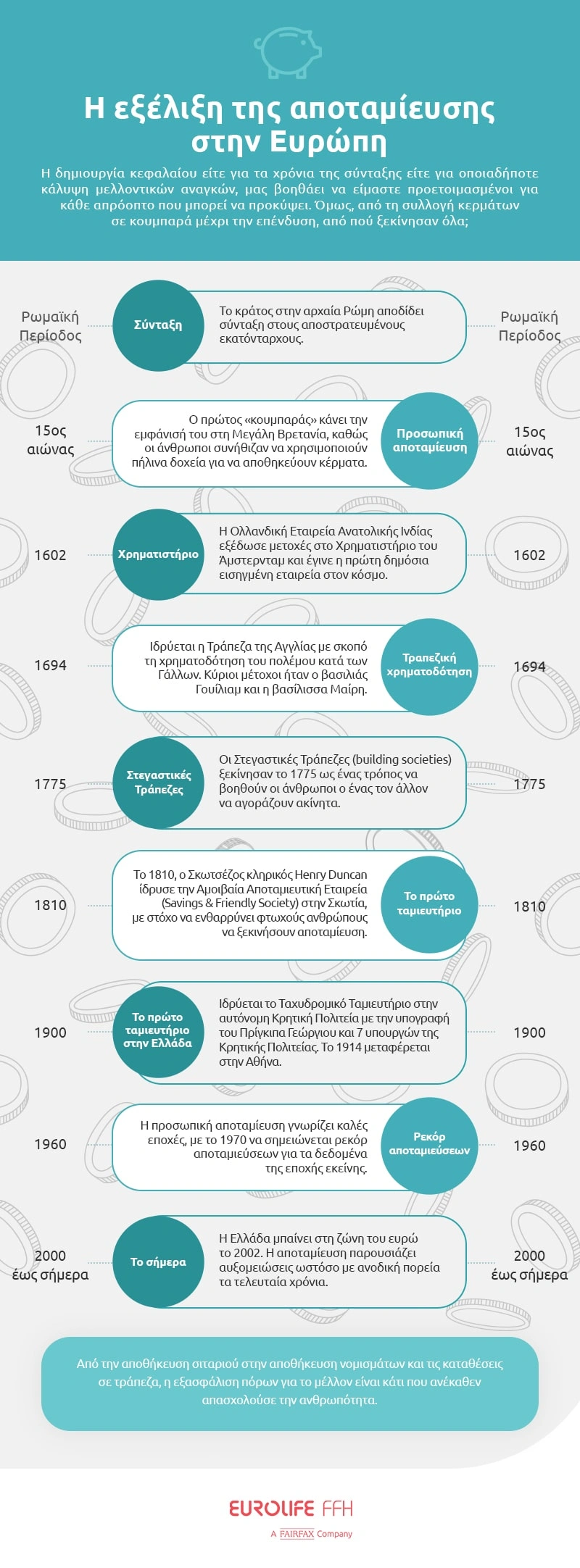 Η εξέλιξη της αποταμίευσης στην Ευρώπη

Η δημιουργία κεφαλαίου είτε για τα χρόνια της σύνταξης είτε για οποιαδήποτε κάλυψη μελλοντικών αναγκών, μας βοηθάει να είμαστε προετοιμασμένοι για κάθε απρόοπτο που μπορεί να προκύψει. Όμως, από τη συλλογή κερμάτων σε κουμπαρά μέχρι την επένδυση, από πού ξεκίνησαν όλα;

Ρωμαϊκή Περίοδος
Σύνταξη
Το κράτος στην αρχαία Ρώμη αποδίδει σύνταξη στους αποστρατευμένους εκατόνταρχους.
Ρωμαϊκή Περίοδος

15ος αιώνας
Ο πρώτος «κουμπαράς» κάνει την εμφάνισή του στη Μεγάλη Βρετανία, καθώς οι άνθρωποι συνήθιζαν να χρησιμοποιούν πήλινα δοχεία για να αποθηκεύουν κέρματα.
Προσωπική αποταμίευση
15ος αιώνας

1602
Χρηματιστήριο
Η Ολλανδική Εταιρεία Ανατολικής Ινδίας εξέδωσε μετοχές στο Χρηματιστήριο του Άμστερνταμ και έγινε η πρώτη δημόσια εισηγμένη εταιρεία στον κόσμο.
1602

1694
Ιδρύεται η Τράπεζα της Αγγλίας με σκοπό τη χρηματοδότηση του πολέμου κατά των Γάλλων. Κύριοι μέτοχοι ήταν ο βασιλιάς Γουίλιαμ και η βασίλισσα Μαίρη.
Τραπεζική χρηματοδότηση
1694

1775
Στεγαστικές Τράπεζες
Οι Στεγαστικές Τράπεζες (building societies) ξεκίνησαν το 1775 ως ένας τρόπος να βοηθούν οι άνθρωποι ο ένας τον άλλον να αγοράζουν ακίνητα.
1775

1810
Το 1810, ο Σκωτσέζος κληρικός Henry Duncan ίδρυσε την Αμοιβαία Αποταμιευτική Εταιρεία (Savings & Friendly Society) στην Σκωτία, με στόχο να ενθαρρύνει φτωχούς ανθρώπους να ξεκινήσουν αποταμίευση.
Το πρώτο ταμιευτήριο
1810

1900
Το πρώτο ταμιευτήριο στην Ελλάδα
Ιδρύεται το Ταχυδρομικό Ταμιευτήριο στην αυτόνομη Κρητική Πολιτεία με την υπογραφή του Πρίγκιπα Γεώργιου και 7 υπουργών της Κρητικής Πολιτείας. Το 1914 μεταφέρεται στην Αθήνα.
1900

1960
Η προσωπική αποταμίευση γνωρίζει καλές εποχές, με το 1970 να σημειώνεται ρεκόρ αποταμιεύσεων για τα δεδομένα της εποχής εκείνης.
Ρεκόρ αποταμιεύσεων
1960

2000 έως σήμερα
Το σήμερα
Η Ελλάδα μπαίνει στη ζώνη του ευρώ το 2002. Η αποταμίευση παρουσιάζει αυξομειώσεις ωστόσο με ανοδική πορεία τα τελευταία χρόνια.
2000 έως σήμερα

Από την αποθήκευση σιταριού στην αποθήκευση νομισμάτων και τις καταθέσεις σε τράπεζα, η εξασφάλιση πόρων για το μέλλον είναι κάτι που ανέκαθεν απασχολούσε την ανθρωπότητα.

EUROLIFE FFH
A FAIRFAX Company